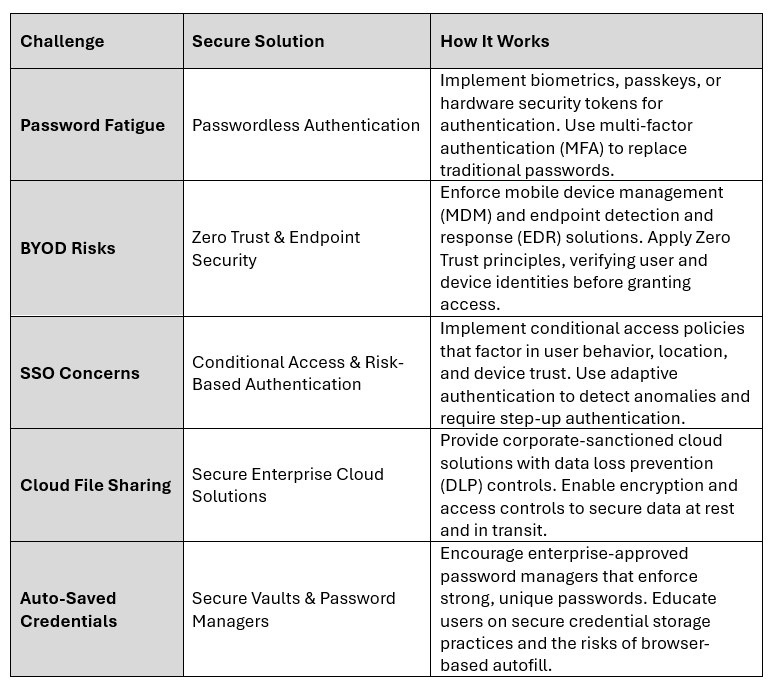 | Challenge | Secure Solution | How It Works |
|---|---|---|
| Password Fatigue | Passwordless Authentication | Implement biometrics, passkeys, or hardware security tokens for authentication. Use multi-factor authentication (MFA) to replace traditional passwords. |
| BYOD Risks | Zero Trust & Endpoint Security | Enforce mobile device management (MDM) and endpoint detection and response (EDR) solutions. Apply Zero Trust principles, verifying user and device identities before granting access. |
| SSO Concerns | Conditional Access & Risk-Based Authentication | Implement conditional access policies that factor in user behavior, location, and device trust. Use adaptive authentication to detect anomalies and require step-up authentication. |
| Cloud File Sharing | Secure Enterprise Cloud Solutions | Provide corporate-sanctioned cloud solutions with data loss prevention (DLP) controls. Enable encryption and access controls to secure data at rest and in transit. |
| Auto-Saved Credentials | Secure Vaults & Password Managers | Encourage enterprise-approved password managers that enforce strong, unique passwords. Educate users on secure credential storage practices and the risks of browser-based autofill. |